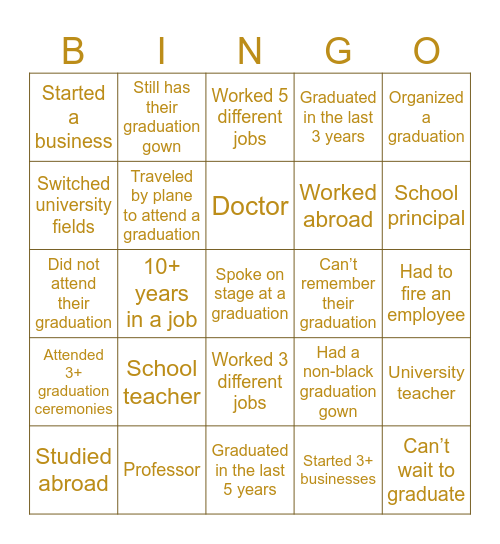 | B | I | N | G | O |
|---|---|---|---|---|
| Started a business | Still has their graduation gown | Worked 5 different jobs | Graduated in the last 3 years | Organized a graduation |
| Switched university fields | Traveled by plane to attend a graduation | Doctor | Worked abroad | School principal |
| Did not attend their graduation | 10+ years in a job | Spoke on stage at a graduation | Can't remember their graduation | Had to fire an employee |
| Attended 3+ graduation ceremonies | School teacher | Worked 3 different jobs | Had a non-black graduation gown | University teacher |
| Studied abroad | Professor | Graduated in the last 5 years | Started 3+ businesses | Can't wait to graduate |